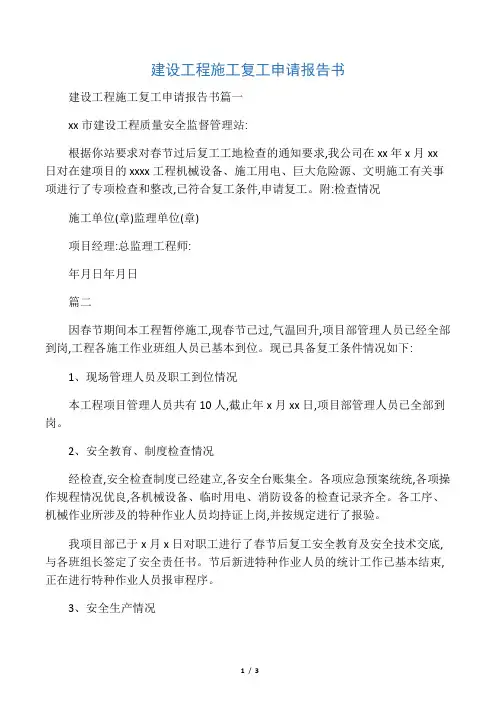 建设工程施工复工申请报告书

建设工程施工复工申请报告书篇一

xx 市建设工程质量安全监督管理站:

根据你站要求对春节过后复工工地检查的通知要求,我公司在 xx 年 x 月 xx 日对在建项目的 xxxx 工程机械设备、施工用电、巨大危险源、文明施工有关事项进行了专项检查和整改,已符合复工条件,申请复工。附:检查情况

施工单位(章)监理单位(章)

项目经理:总监理工程师:

年月日年月日

篇二

因春节期间本工程暂停施工,现春节已过,气温回升,项目部管理人员已经全部到岗,工程各施工作业班组人员已基本到位。现已具备复工条件情况如下:

1、现场管理人员及职工到位情况

本工程项目管理人员共有 10 人,截止年 x 月 xx 日,项目部管理人员已全部到岗。

2、安全教育、制度检查情况

经检查,安全检查制度已经建立,各安全台账集全。各项应急预案统统,各项操作规程情况优良,各机械设备、临时用电、消防设备的检查记录齐全。各工序、机械作业所涉及的特种作业人员均持证上岗,并按规定进行了报验。

我项目部已于 x 月 x 日对职工进行了春节后复工安全教育及安全技术交底,与各班组长签定了安全责任书。节后新进特种作业人员的统计工作已基本结束,正在进行特种作业人员报审程序。

3、安全生产情况

1 / 3